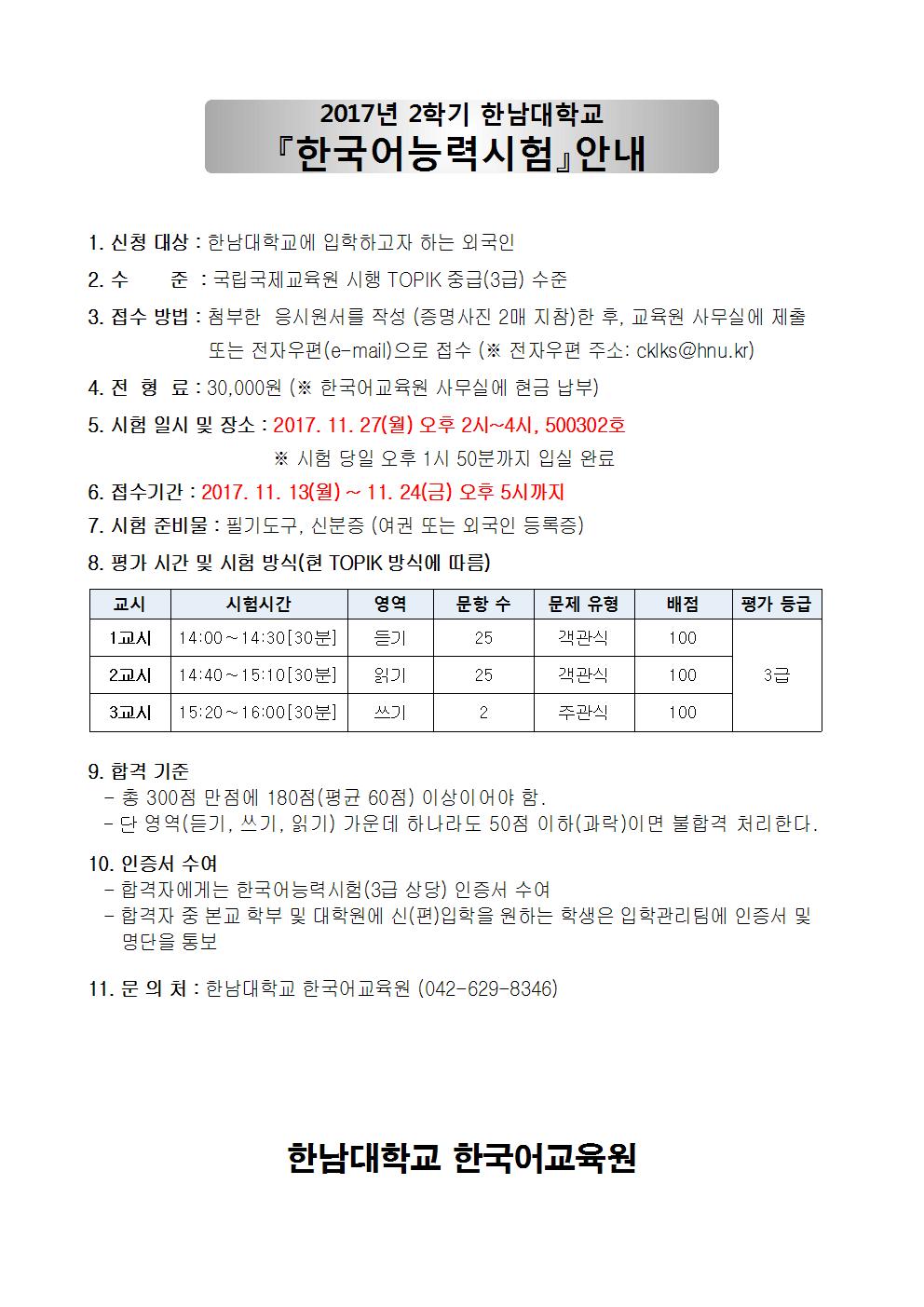 2017년 2학기 한남대학교
『한국어능력시험』안내

1. 신청 대상 : 한남대학교에 입학하고자 하는 외국인

2. 수 준 : 국립국제교육원 시행 TOPIK 중급(3급) 수준

3. 접수 방법 : 첨부한 응시원서를 작성 (증명사진 2매 지참)한 후, 교육원 사무실에 제출 또는 전자우편(e-mail)으로 접수 (※ 전자우편 주소: cklks@hnu.kr)

4. 전 형 료 : 30,000원 (※ 한국어교육원 사무실에 현금 납부)

5. 시험 일시 및 장소 : 2017. 11. 27(월) 오후 2시~4시, 500302호
※ 시험 당일 오후 1시 50분까지 입실 완료

6. 접수기간 : 2017. 11. 13(월) ~ 11. 24(금) 오후 5시까지

7. 시험 준비물 : 필기도구, 신분증 (여권 또는 외국인 등록증)

8. 평가 시간 및 시험 방식(현 TOPIK 방식에 따름)

| 교시 | 시험시간 | 영역 | 문항 수 | 문제 유형 | 배점 | 평가 등급 |
|---|---|---|---|---|---|---|
| 1교시 | 14:00~14:30[30분] | 듣기 | 25 | 객관식 | 100 | 3급 |
| 2교시 | 14:40~15:10[30분] | 읽기 | 25 | 객관식 | 100 | |
| 3교시 | 15:20~16:00[30분] | 쓰기 | 2 | 주관식 | 100 | |

9. 합격 기준
- 총 300점 만점에 180점(평균 60점) 이상이어야 함.
- 단 영역(듣기, 쓰기, 읽기) 가운데 하나라도 50점 이하(과락)이면 불합격 처리한다.

10. 인증서 수여
- 합격자에게는 한국어능력시험(3급 상당) 인증서 수여
- 합격자 중 본교 학부 및 대학원에 신(편)입학을 원하는 학생은 입학관리팀에 인증서 및 명단을 통보

11. 문 의 처 : 한남대학교 한국어교육원 (042-629-8346)

한남대학교 한국어교육원